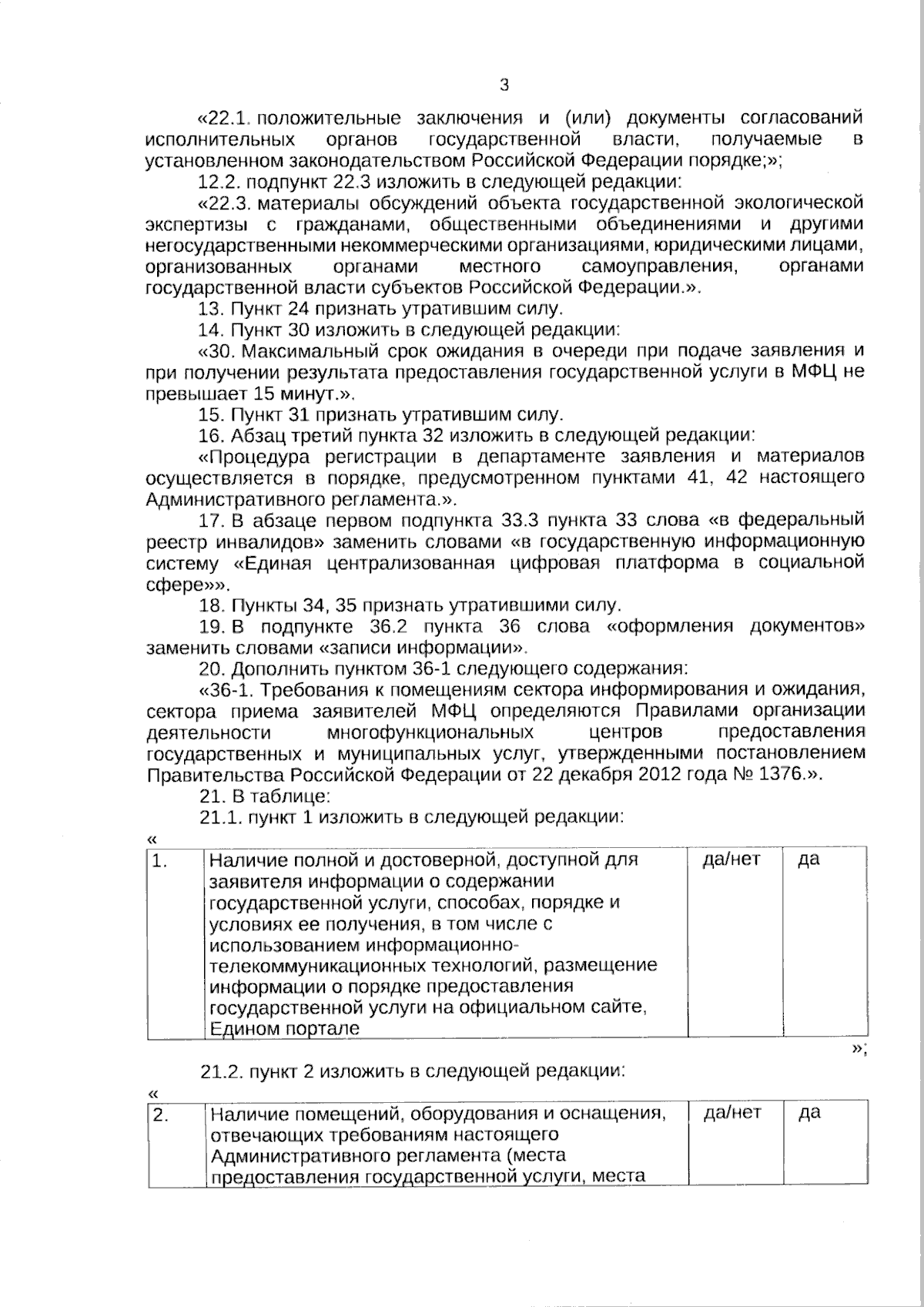 3

«22.1. положительные заключения и (или) документы согласований исполнительных органов государственной власти, получаемые в установленном законодательством Российской Федерации порядке;»;

12.2. подпункт 22.3 изложить в следующей редакции:

«22.3. материалы обсуждений объекта государственной экологической экспертизы с гражданами, общественными объединениями и другими негосударственными некоммерческими организациями, юридическими лицами, организованных органами местного самоуправления, органами государственной власти субъектов Российской Федерации.».

13. Пункт 24 признать утратившим силу.

14. Пункт 30 изложить в следующей редакции:

«30. Максимальный срок ожидания в очереди при подаче заявления и при получении результата предоставления государственной услуги в МФЦ не превышает 15 минут.».

15. Пункт 31 признать утратившим силу.

16. Абзац третий пункта 32 изложить в следующей редакции:

«Процедура регистрации в департаменте заявления и материалов осуществляется в порядке, предусмотренном пунктами 41, 42 настоящего Административного регламента.».

17. В абзаце первом подпункта 33.3 пункта 33 слова «в федеральный реестр инвалидов» заменить словами «в государственную информационную систему «Единая централизованная цифровая платформа в социальной сфере»».

18. Пункты 34, 35 признать утратившими силу.

19. В подпункте 36.2 пункта 36 слова «оформления документов» заменить словами «записи информации».

20. Дополнить пунктом 36-1 следующего содержания:

«36-1. Требования к помещениям сектора информирования и ожидания, сектора приема заявителей МФЦ определяются Правилами организации деятельности многофункциональных центров предоставления государственных и муниципальных услуг, утвержденными постановлением Правительства Российской Федерации от 22 декабря 2012 года № 1376.».

21. В таблице:

21.1. пункт 1 изложить в следующей редакции:

«

| 1. | Наличие полной и достоверной, доступной для заявителя информации о содержании государственной услуги, способах, порядке и условиях ее получения, в том числе с использованием информационно-телекоммуникационных технологий, размещение информации о порядке предоставления государственной услуги на официальном сайте, Едином портале | да/нет | да |
|---|---|---|---|

»;

21.2. пункт 2 изложить в следующей редакции:

«

| 2. | Наличие помещений, оборудования и оснащения, отвечающих требованиям настоящего Административного регламента (места предоставления государственной услуги, места | да/нет | да |
|---|---|---|---|